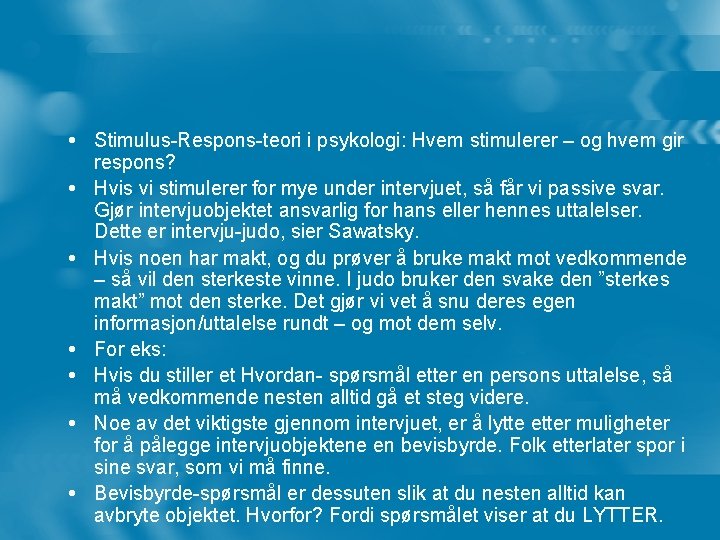 • Stimulus-Respons-teori i psykologi: Hvem stimulerer – og hvem gir respons?
• Hvis vi stimulerer for mye under intervjuet, så får vi passive svar. Gjør intervjuobjektet ansvarlig for hans eller hennes uttalelser. Dette er intervju-judo, sier Sawatsky.
• Hvis noen har makt, og du prøver å bruke makt mot vedkommende – så vil den sterkeste vinne. I judo bruker den svake den ”sterkes makt” mot den sterke. Det gjør vi vet å snu deres egen informasjon/uttalelse rundt – og mot dem selv.
• For eks:
• Hvis du stiller et Hvordan- spørsmål etter en persons uttalelse, så må vedkommende nesten alltid gå et steg videre.
• Noe av det viktigste gjennom intervjuet, er å lytte etter muligheter for å pålegge intervjuobjektene en bevisbyrde. Folk etterlater spor i sine svar, som vi må finne.
• Bevisbyrde-spørsmål er dessuten slik at du nesten alltid kan avbryte objektet. Hvorfor? Fordi spørsmålet viser at du LYTTER.